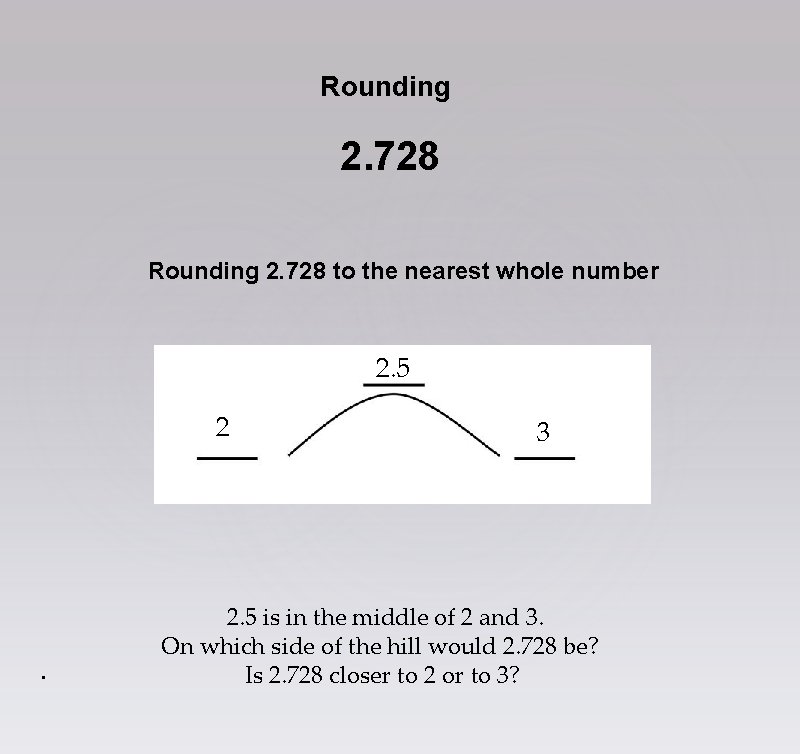 Rounding

2.728

Rounding 2.728 to the nearest whole number

2.5

2

3

2.5 is in the middle of 2 and 3.
On which side of the hill would 2.728 be?
Is 2.728 closer to 2 or to 3?